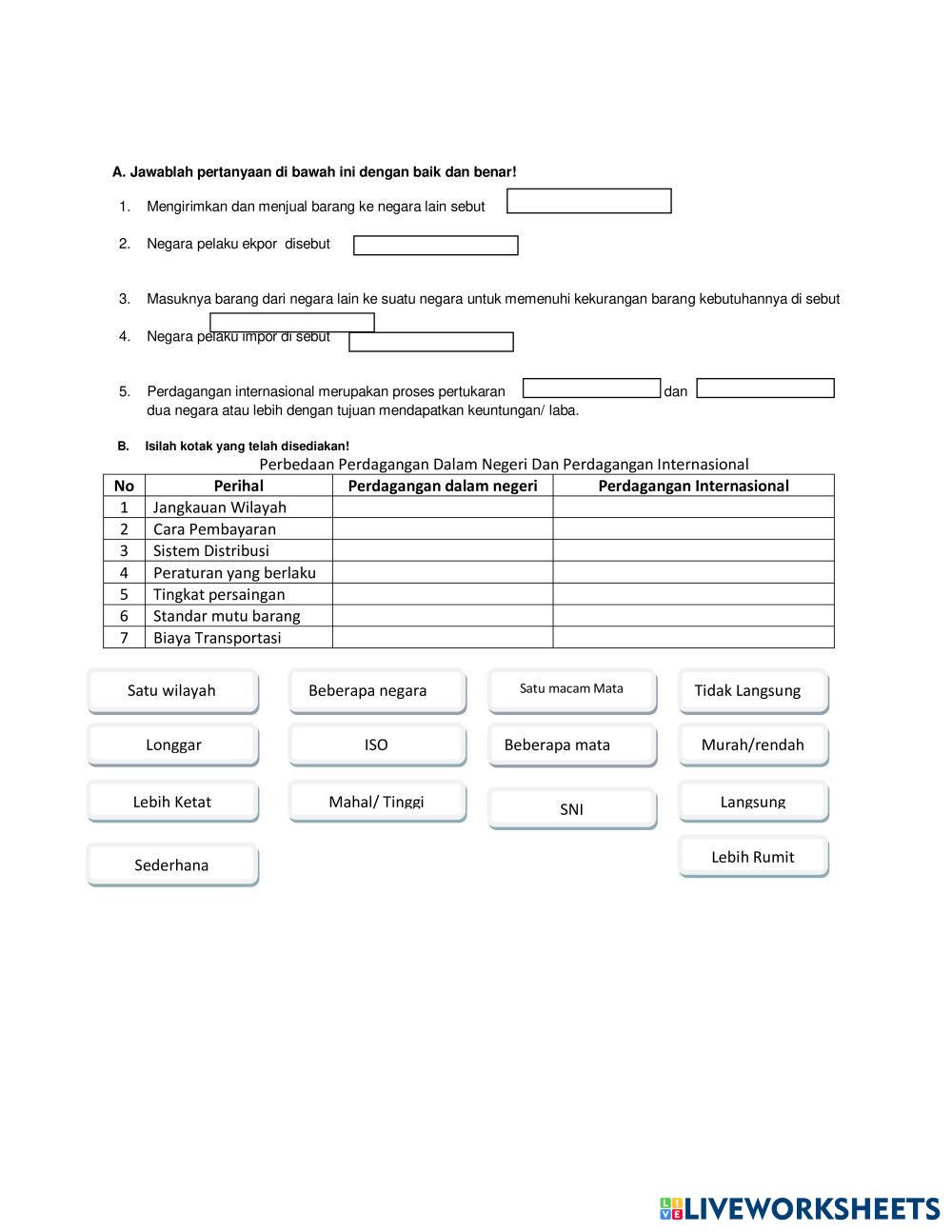 A. Jawablah pertanyaan di bawah ini dengan baik dan benar!

1. Mengirimkan dan menjual barang ke negara lain sebut

2. Negara pelaku ekpor disebut

3. Masuknya barang dari negara lain ke suatu negara untuk memenuhi kekurangan barang kebutuhannya di sebut

4. Negara pelaku impor di sebut

5. Perdagangan internasional merupakan proses pertukaran dan dua negara atau lebih dengan tujuan mendapatkan keuntungan/ laba.

B. Isilah kotak yang telah disediakan!

Perbedaan Perdagangan Dalam Negeri Dan Perdagangan Internasional

| No | Perihal | Perdagangan dalam negeri | Perdagangan Internasional |
|---|---|---|---|
| 1 | Jangkauan Wilayah | | |
| 2 | Cara Pembayaran | | |
| 3 | Sistem Distribusi | | |
| 4 | Peraturan yang berlaku | | |
| 5 | Tingkat persaingan | | |
| 6 | Standar mutu barang | | |
| 7 | Biaya Transportasi | | |

Satu wilayah
Beberapa negara
Satu macam Mata
Tidak Langsung
Longgar
ISO
Beberapa mata
Murah/rendah
Lebih Ketat
Mahal/ Tinggi
SNI
Langsung
Sederhana
Lebih Rumit

LIVEWORKSHEETS